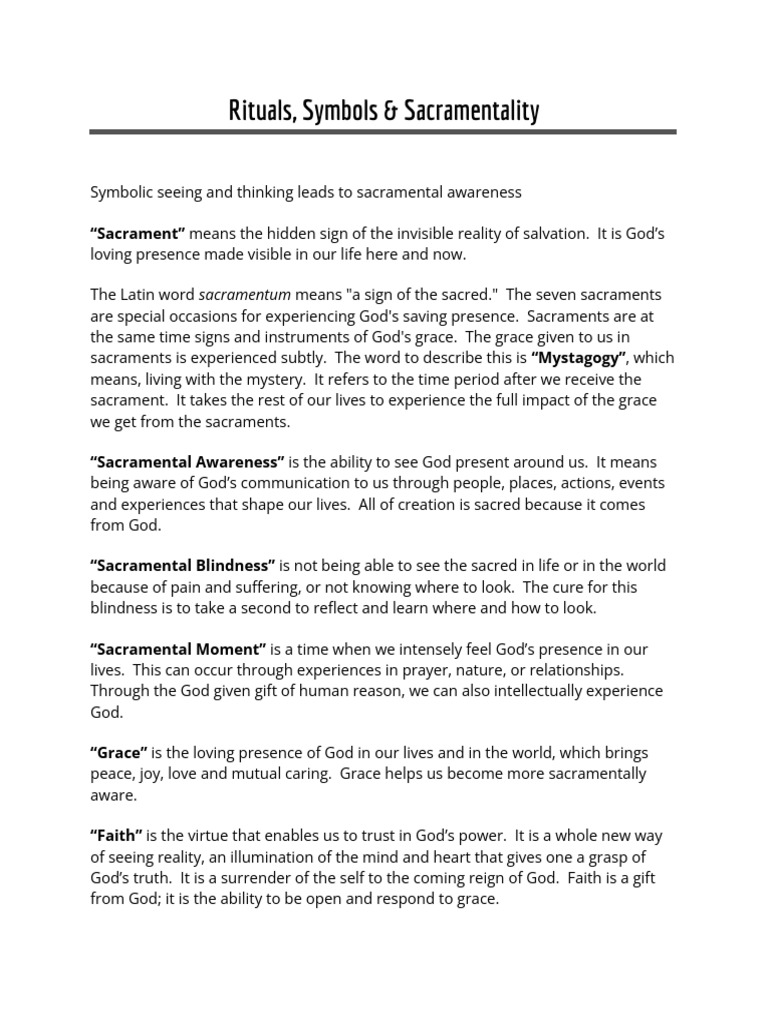 Rituals, Symbols & Sacramentality

Symbolic seeing and thinking leads to sacramental awareness

“Sacrament” means the hidden sign of the invisible reality of salvation. It is God’s loving presence made visible in our life here and now.

The Latin word sacramentum means "a sign of the sacred." The seven sacraments are special occasions for experiencing God's saving presence. Sacraments are at the same time signs and instruments of God's grace. The grace given to us in sacraments is experienced subtly. The word to describe this is “Mystagogy”, which means, living with the mystery. It refers to the time period after we receive the sacrament. It takes the rest of our lives to experience the full impact of the grace we get from the sacraments.

“Sacramental Awareness” is the ability to see God present around us. It means being aware of God’s communication to us through people, places, actions, events and experiences that shape our lives. All of creation is sacred because it comes from God.

“Sacramental Blindness” is not being able to see the sacred in life or in the world because of pain and suffering, or not knowing where to look. The cure for this blindness is to take a second to reflect and learn where and how to look.

“Sacramental Moment” is a time when we intensely feel God’s presence in our lives. This can occur through experiences in prayer, nature, or relationships. Through the God given gift of human reason, we can also intellectually experience God.

“Grace” is the loving presence of God in our lives and in the world, which brings peace, joy, love and mutual caring. Grace helps us become more sacramentally aware.

“Faith” is the virtue that enables us to trust in God’s power. It is a whole new way of seeing reality, an illumination of the mind and heart that gives one a grasp of God’s truth. It is a surrender of the self to the coming reign of God. Faith is a gift from God; it is the ability to be open and respond to grace.